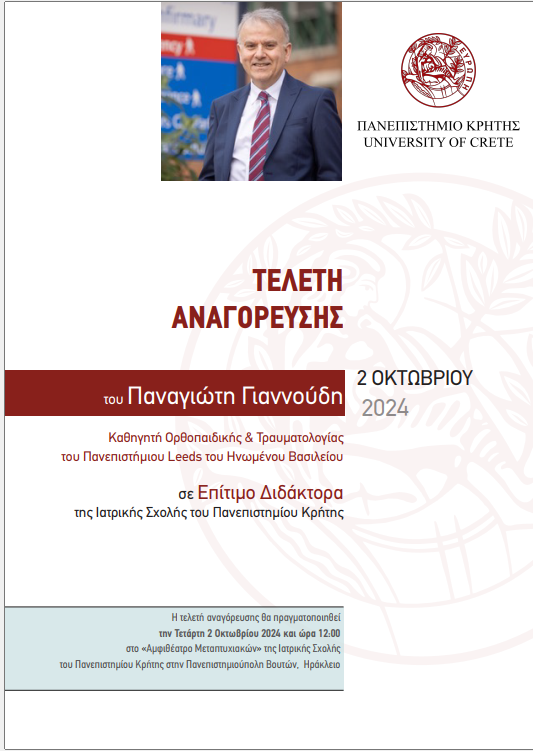 ΕΥΡΩΠΗ

ΠΑΝΕΠΙΣΤΗΜΙΟ ΚΡΗΤΗΣ
UNIVERSITY OF CRETE

ΤΕΛΕΤΗ ΑΝΑΓΟΡΕΥΣΗΣ

του Παναγιώτη Γιαννούδη

2 ΟΚΤΩΒΡΙΟΥ
2024

Καθηγητή Ορθοπαιδικής & Τραυματολογίας του Πανεπιστήμιου Leeds του Ηνωμένου Βασιλείου

σε Επίτιμο Διδάκτορα
της Ιατρικής Σχολής του Πανεπιστημίου Κρήτης

Η τελετή αναγόρευσης θα πραγματοποιηθεί
την Τετάρτη 2 Οκτωβρίου 2024 και ώρα 12:00
στο «Αμφιθέατρο Μεταπτυχιακών» της Ιατρικής Σχολής
του Πανεπιστημίου Κρήτης στην Πανεπιστημιούπολη Βουτών, Ηράκλειο